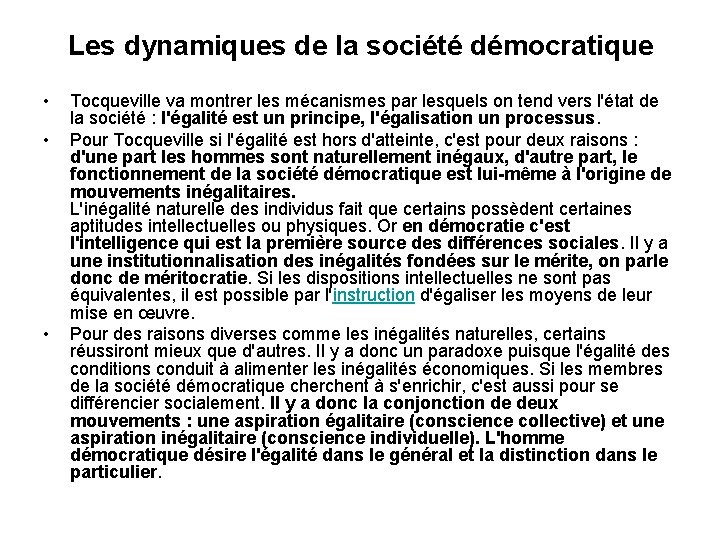 Les dynamiques de la société démocratique

• Tocqueville va montrer les mécanismes par lesquels on tend vers l'état de la société : l'égalité est un principe, l'égalisation un processus.

• Pour Tocqueville si l'égalité est hors d'atteinte, c'est pour deux raisons : d'une part les hommes sont naturellement inégaux, d'autre part, le fonctionnement de la société démocratique est lui-même à l'origine de mouvements inégalitaires.
L'inégalité naturelle des individus fait que certains possèdent certaines aptitudes intellectuelles ou physiques. Or en démocratie c'est l'intelligence qui est la première source des différences sociales. Il y a une institutionnalisation des inégalités fondées sur le mérite, on parle donc de méritocratie. Si les dispositions intellectuelles ne sont pas équivalentes, il est possible par l'instruction d'égaliser les moyens de leur mise en œuvre.

• Pour des raisons diverses comme les inégalités naturelles, certains réussiront mieux que d'autres. Il y a donc un paradoxe puisque l'égalité des conditions conduit à alimenter les inégalités économiques. Si les membres de la société démocratique cherchent à s'enrichir, c'est aussi pour se différencier socialement. Il y a donc la conjonction de deux mouvements : une aspiration égalitaire (conscience collective) et une aspiration inégalitaire (conscience individuelle). L'homme démocratique désire l'égalité dans le général et la distinction dans le particulier.